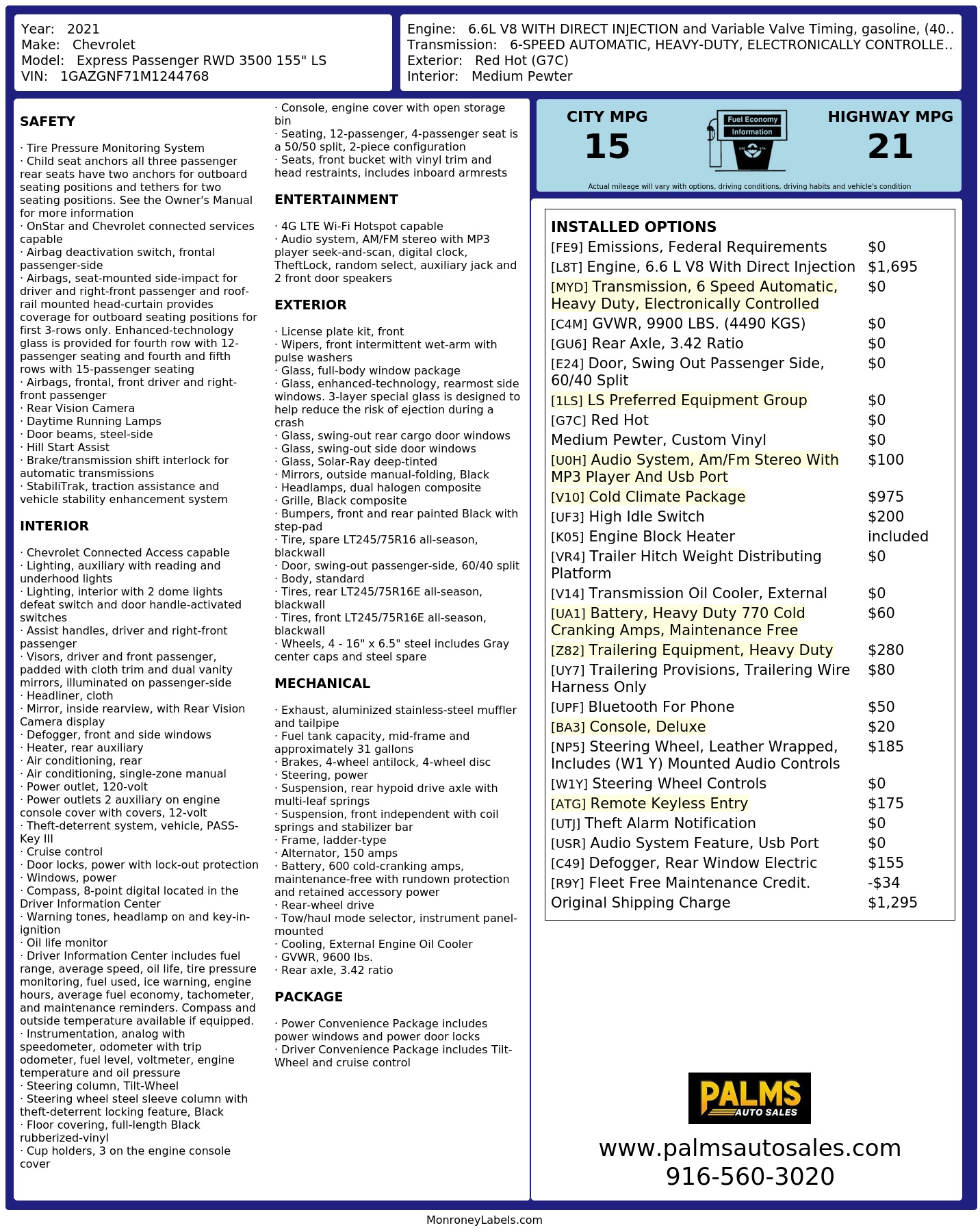 Year: 2021
Make: Chevrolet
Model: Express Passenger RWD 3500 155" LS
VIN: 1GAZGNF71M1244768

Engine: 6.6L V8 WITH DIRECT INJECTION and Variable Valve Timing, gasoline, (40..
Transmission: 6-SPEED AUTOMATIC, HEAVY-DUTY, ELECTRONICALLY CONTROLLE..
Exterior: Red Hot (G7C)
Interior: Medium Pewter

SAFETY

· Tire Pressure Monitoring System
· Child seat anchors all three passenger rear seats have two anchors for outboard seating positions and tethers for two seating positions. See the Owner's Manual for more information
· OnStar and Chevrolet connected services capable
· Airbag deactivation switch, frontal passenger-side
· Airbags, seat-mounted side-impact for driver and right-front passenger and roof-rail mounted head-curtain provides coverage for outboard seating positions for first 3-rows only. Enhanced-technology glass is provided for fourth row with 12-passenger seating and fourth and fifth rows with 15-passenger seating
· Airbags, frontal, front driver and right-front passenger
· Rear Vision Camera
· Daytime Running Lamps
· Door beams, steel-side
· Hill Start Assist
· Brake/transmission shift interlock for automatic transmissions
· StabiliTrak, traction assistance and vehicle stability enhancement system

INTERIOR

· Chevrolet Connected Access capable
· Lighting, auxiliary with reading and underhood lights
· Lighting, interior with 2 dome lights defeat switch and door handle-activated switches
· Assist handles, driver and right-front passenger
· Visors, driver and front passenger, padded with cloth trim and dual vanity mirrors, illuminated on passenger-side
· Headliner, cloth
· Mirror, inside rearview, with Rear Vision Camera display
· Defogger, front and side windows
· Heater, rear auxiliary
· Air conditioning, rear
· Air conditioning, single-zone manual
· Power outlet, 120-volt
· Power outlets 2 auxiliary on engine console cover with covers, 12-volt
· Theft-deterrent system, vehicle, PASS-Key III
· Cruise control
· Door locks, power with lock-out protection
· Windows, power
· Compass, 8-point digital located in the Driver Information Center
· Warning tones, headlamp on and key-in-ignition
· Oil life monitor
· Driver Information Center includes fuel range, average speed, oil life, tire pressure monitoring, fuel used, ice warning, engine hours, average fuel economy, tachometer, and maintenance reminders. Compass and outside temperature available if equipped.
· Instrumentation, analog with speedometer, odometer with trip odometer, fuel level, voltmeter, engine temperature and oil pressure
· Steering column, Tilt-Wheel
· Steering wheel steel sleeve column with theft-deterrent locking feature, Black
· Floor covering, full-length Black rubberized-vinyl
· Cup holders, 3 on the engine console cover
· Console, engine cover with open storage bin
· Seating, 12-passenger, 4-passenger seat is a 50/50 split, 2-piece configuration
· Seats, front bucket with vinyl trim and head restraints, includes inboard armrests

ENTERTAINMENT

· 4G LTE Wi-Fi Hotspot capable
· Audio system, AM/FM stereo with MP3 player seek-and-scan, digital clock, TheftLock, random select, auxiliary jack and 2 front door speakers

EXTERIOR

· License plate kit, front
· Wipers, front intermittent wet-arm with pulse washers
· Glass, full-body window package
· Glass, enhanced-technology, rearmost side windows. 3-layer special glass is designed to help reduce the risk of ejection during a crash
· Glass, swing-out rear cargo door windows
· Glass, swing-out side door windows
· Glass, Solar-Ray deep-tinted
· Mirrors, outside manual-folding, Black
· Headlamps, dual halogen composite
· Grille, Black composite
· Bumpers, front and rear painted Black with step-pad
· Tire, spare LT245/75R16 all-season, blackwall
· Door, swing-out passenger-side, 60/40 split
· Body, standard
· Tires, rear LT245/75R16E all-season, blackwall
· Tires, front LT245/75R16E all-season, blackwall
· Wheels, 4 - 16" x 6.5" steel includes Gray center caps and steel spare

MECHANICAL

· Exhaust, aluminized stainless-steel muffler and tailpipe
· Fuel tank capacity, mid-frame and approximately 31 gallons
· Brakes, 4-wheel antilock, 4-wheel disc
· Steering, power
· Suspension, rear hypoid drive axle with multi-leaf springs
· Suspension, front independent with coil springs and stabilizer bar
· Frame, ladder-type
· Alternator, 150 amps
· Battery, 600 cold-cranking amps, maintenance-free with rundown protection and retained accessory power
· Rear-wheel drive
· Tow/haul mode selector, instrument panel-mounted
· Cooling, External Engine Oil Cooler
· GVWR, 9600 lbs.
· Rear axle, 3.42 ratio

PACKAGE

· Power Convenience Package includes power windows and power door locks
· Driver Convenience Package includes Tilt-Wheel and cruise control

CITY MPG
15
Fuel Economy Information
HIGHWAY MPG
21
Actual mileage will vary with options, driving conditions, driving habits and vehicle's condition

INSTALLED OPTIONS
| | |
|---|---|
| [FE9] Emissions, Federal Requirements | $0 |
| [L8T] Engine, 6.6 L V8 With Direct Injection | $1,695 |
| [MYD] Transmission, 6 Speed Automatic, Heavy Duty, Electronically Controlled | $0 |
| [C4M] GVWR, 9900 LBS. (4490 KGS) | $0 |
| [GU6] Rear Axle, 3.42 Ratio | $0 |
| [E24] Door, Swing Out Passenger Side, 60/40 Split | $0 |
| [1LS] LS Preferred Equipment Group | $0 |
| [G7C] Red Hot | $0 |
| Medium Pewter, Custom Vinyl | $0 |
| [U0H] Audio System, Am/Fm Stereo With MP3 Player And Usb Port | $100 |
| [V10] Cold Climate Package | $975 |
| [UF3] High Idle Switch | $200 |
| [K05] Engine Block Heater | included |
| [VR4] Trailer Hitch Weight Distributing Platform | $0 |
| [V14] Transmission Oil Cooler, External | $0 |
| [UA1] Battery, Heavy Duty 770 Cold Cranking Amps, Maintenance Free | $60 |
| [Z82] Trailering Equipment, Heavy Duty | $280 |
| [UY7] Trailering Provisions, Trailering Wire Harness Only | $80 |
| [UPF] Bluetooth For Phone | $50 |
| [BA3] Console, Deluxe | $20 |
| [NP5] Steering Wheel, Leather Wrapped, Includes (W1 Y) Mounted Audio Controls | $185 |
| [W1Y] Steering Wheel Controls | $0 |
| [ATG] Remote Keyless Entry | $175 |
| [UTJ] Theft Alarm Notification | $0 |
| [USR] Audio System Feature, Usb Port | $0 |
| [C49] Defogger, Rear Window Electric | $155 |
| [R9Y] Fleet Free Maintenance Credit. | -$34 |
| Original Shipping Charge | $1,295 |

PALMS AUTO SALES
www.palmsautosales.com
916-560-3020

MonroneyLabels.com